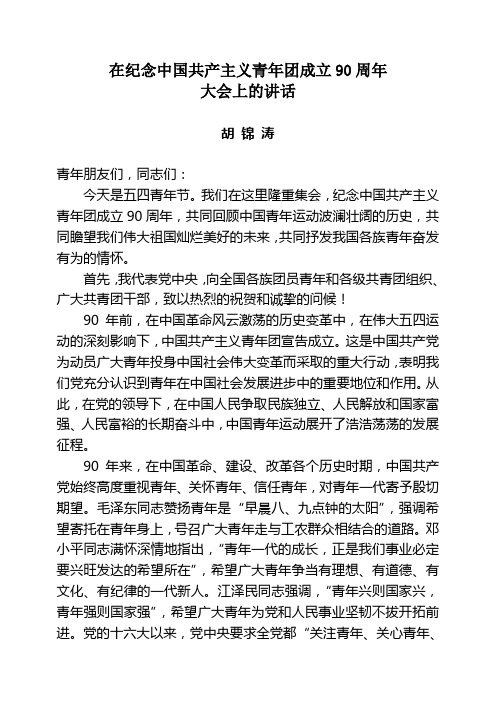 在纪念中国共产主义青年团成立 90 周年
大会上的讲话

胡 锦 涛

青年朋友们，同志们：

今天是五四青年节。我们在这里隆重集会，纪念中国共产主义青年团成立 90 周年，共同回顾中国青年运动波澜壮阔的历史，共同瞻望我们伟大祖国灿烂美好的未来，共同抒发我国各族青年奋发有为的情怀。

首先，我代表党中央，向全国各族团员青年和各级共青团组织、广大共青团干部，致以热烈的祝贺和诚挚的问候！

90 年前，在中国革命风云激荡的历史变革中，在伟大五四运动的深刻影响下，中国共产主义青年团宣告成立。这是中国共产党为动员广大青年投身中国社会伟大变革而采取的重大行动，表明我们党充分认识到青年在中国社会发展进步中的重要地位和作用。从此，在党的领导下，在中国人民争取民族独立、人民解放和国家富强、人民富裕的长期奋斗中，中国青年运动展开了浩浩荡荡的发展征程。

90 年来，在中国革命、建设、改革各个历史时期，中国共产党始终高度重视青年、关怀青年、信任青年，对青年一代寄予殷切期望。毛泽东同志赞扬青年是“早晨八、九点钟的太阳”，强调希望寄托在青年身上，号召广大青年走与工农群众相结合的道路。邓小平同志满怀深情地指出，“青年一代的成长，正是我们事业必定要兴旺发达的希望所在”，希望广大青年争当有理想、有道德、有文化、有纪律的一代新人。江泽民同志强调，“青年兴则国家兴，青年强则国家强”，希望广大青年为党和人民事业坚韧不拔开拓前进。党的十六大以来，党中央要求全党都“关注青年、关心青年、